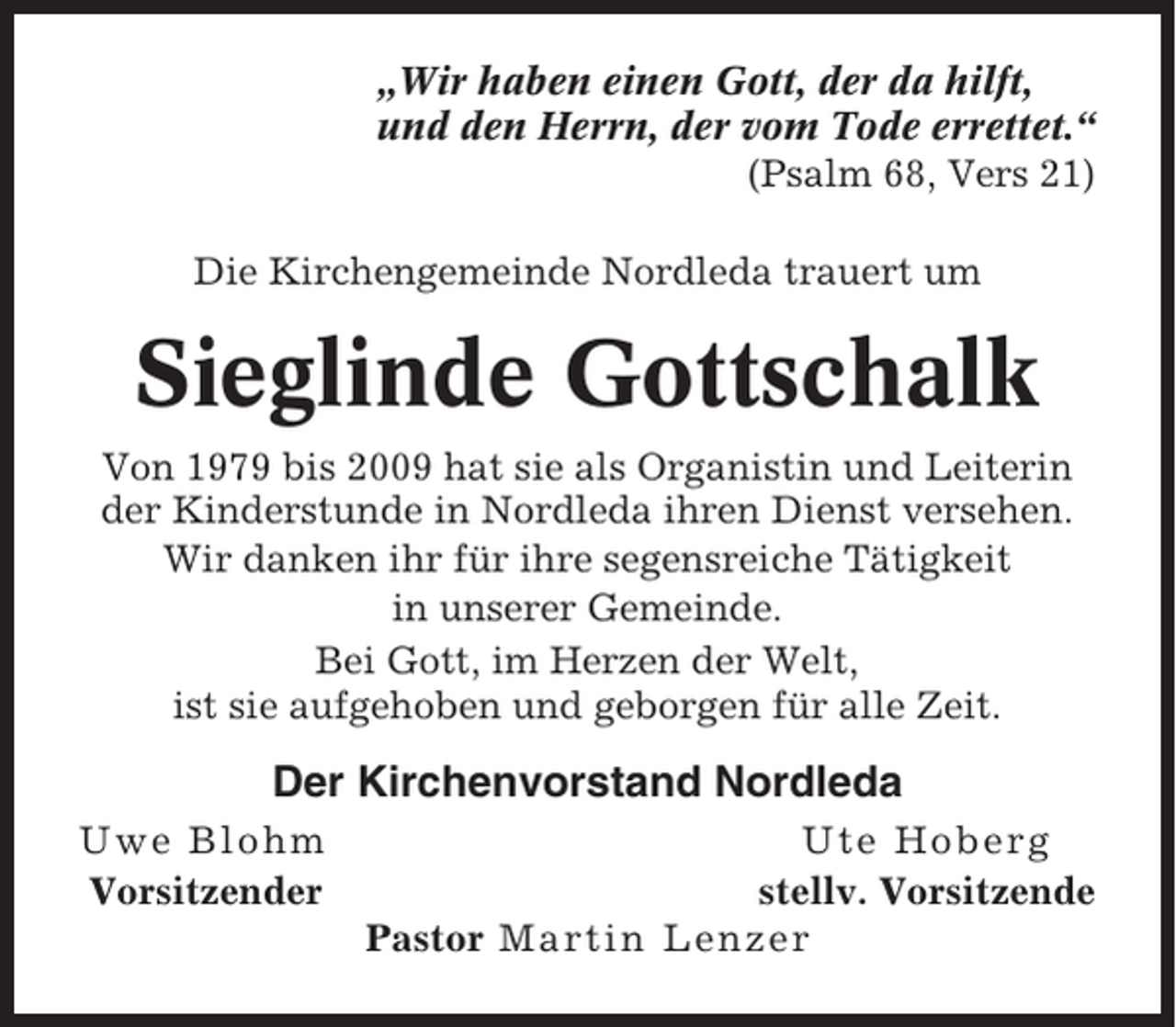 „Wir haben einen Gott, der da hilft, und den Herrn, der vom Tode errettet.“
(Psalm 68, Vers 21)

Die Kirchengemeinde Nordleda trauert um

Sieglinde Gottschalk

Von 1979 bis 2009 hat sie als Organistin und Leiterin der Kinderstunde in Nordleda ihren Dienst versehen.
Wir danken ihr für ihre segensreiche Tätigkeit in unserer Gemeinde.
Bei Gott, im Herzen der Welt, ist sie aufgehoben und geborgen für alle Zeit.

Der Kirchenvorstand Nordleda

Uwe Blohm
Vorsitzender

Ute Hoberg
stellv. Vorsitzende

Pastor Martin Lenzer